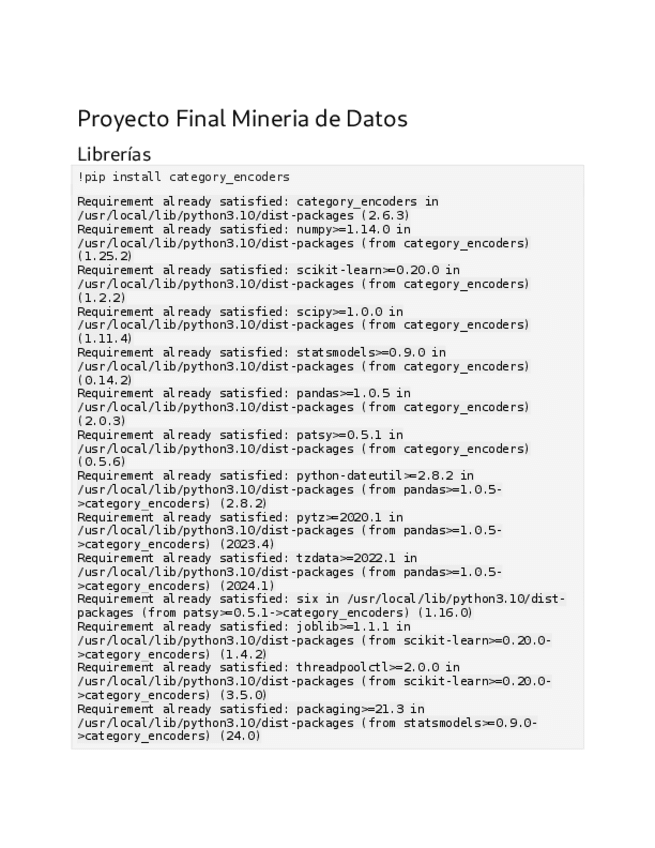 Proyecto Final Mineria de Datos

Librerías

!pip install category_encoders

Requirement already satisfied: category_encoders in /usr/local/lib/python3.10/dist-packages (2.6.3)
Requirement already satisfied: numpy>=1.14.0 in /usr/local/lib/python3.10/dist-packages (from category_encoders) (1.25.2)
Requirement already satisfied: scikit-learn>=0.20.0 in /usr/local/lib/python3.10/dist-packages (from category_encoders) (1.2.2)
Requirement already satisfied: scipy>=1.0.0 in /usr/local/lib/python3.10/dist-packages (from category_encoders) (1.11.4)
Requirement already satisfied: statsmodels>=0.9.0 in /usr/local/lib/python3.10/dist-packages (from category_encoders) (0.14.2)
Requirement already satisfied: pandas>=1.0.5 in /usr/local/lib/python3.10/dist-packages (from category_encoders) (2.0.3)
Requirement already satisfied: patsy>=0.5.1 in /usr/local/lib/python3.10/dist-packages (from category_encoders) (0.5.6)
Requirement already satisfied: python-dateutil>=2.8.2 in /usr/local/lib/python3.10/dist-packages (from pandas>=1.0.5->category_encoders) (2.8.2)
Requirement already satisfied: pytz>=2020.1 in /usr/local/lib/python3.10/dist-packages (from pandas>=1.0.5->category_encoders) (2023.4)
Requirement already satisfied: tzdata>=2022.1 in /usr/local/lib/python3.10/dist-packages (from pandas>=1.0.5->category_encoders) (2024.1)
Requirement already satisfied: six in /usr/local/lib/python3.10/dist-packages (from patsy>=0.5.1->category_encoders) (1.16.0)
Requirement already satisfied: joblib>=1.1.1 in /usr/local/lib/python3.10/dist-packages (from scikit-learn>=0.20.0->category_encoders) (1.4.2)
Requirement already satisfied: threadpoolctl>=2.0.0 in /usr/local/lib/python3.10/dist-packages (from scikit-learn>=0.20.0->category_encoders) (3.5.0)
Requirement already satisfied: packaging>=21.3 in /usr/local/lib/python3.10/dist-packages (from statsmodels>=0.9.0->category_encoders) (24.0)